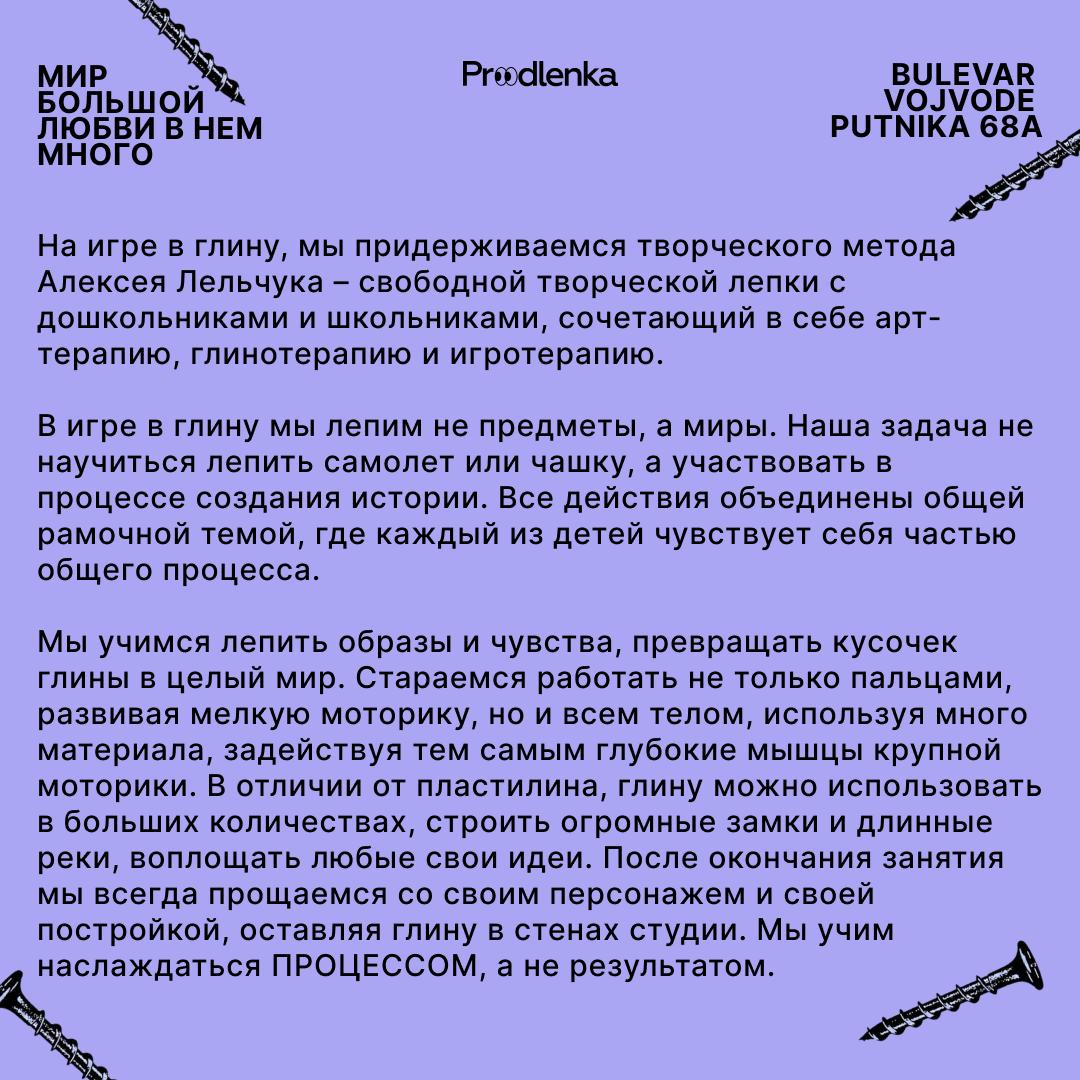 МИР БОЛЬШОЙ ЛЮБВИ В НЕМ МНОГО

Proodlenka

BULEVAR VOJVODE PUTNIKA 68A

На игре в глину, мы придерживаемся творческого метода Алексея Лельчука – свободной творческой лепки с дошкольниками и школьниками, сочетающий в себе арт-терапию, глинотерапию и игротерапию.

В игре в глину мы лепим не предметы, а миры. Наша задача не научиться лепить самолет или чашку, а участвовать в процессе создания истории. Все действия объединены общей рамочной темой, где каждый из детей чувствует себя частью общего процесса.

Мы учимся лепить образы и чувства, превращать кусочек глины в целый мир. Стараемся работать не только пальцами, развивая мелкую моторику, но и всем телом, используя много материала, задействуя тем самым глубокие мышцы крупной моторики. В отличии от пластилина, глину можно использовать в больших количествах, строить огромные замки и длинные реки, воплощать любые свои идеи. После окончания занятия мы всегда прощаемся со своим персонажем и своей постройкой, оставляя глину в стенах студии. Мы учим наслаждаться ПРОЦЕССОМ, а не результатом.